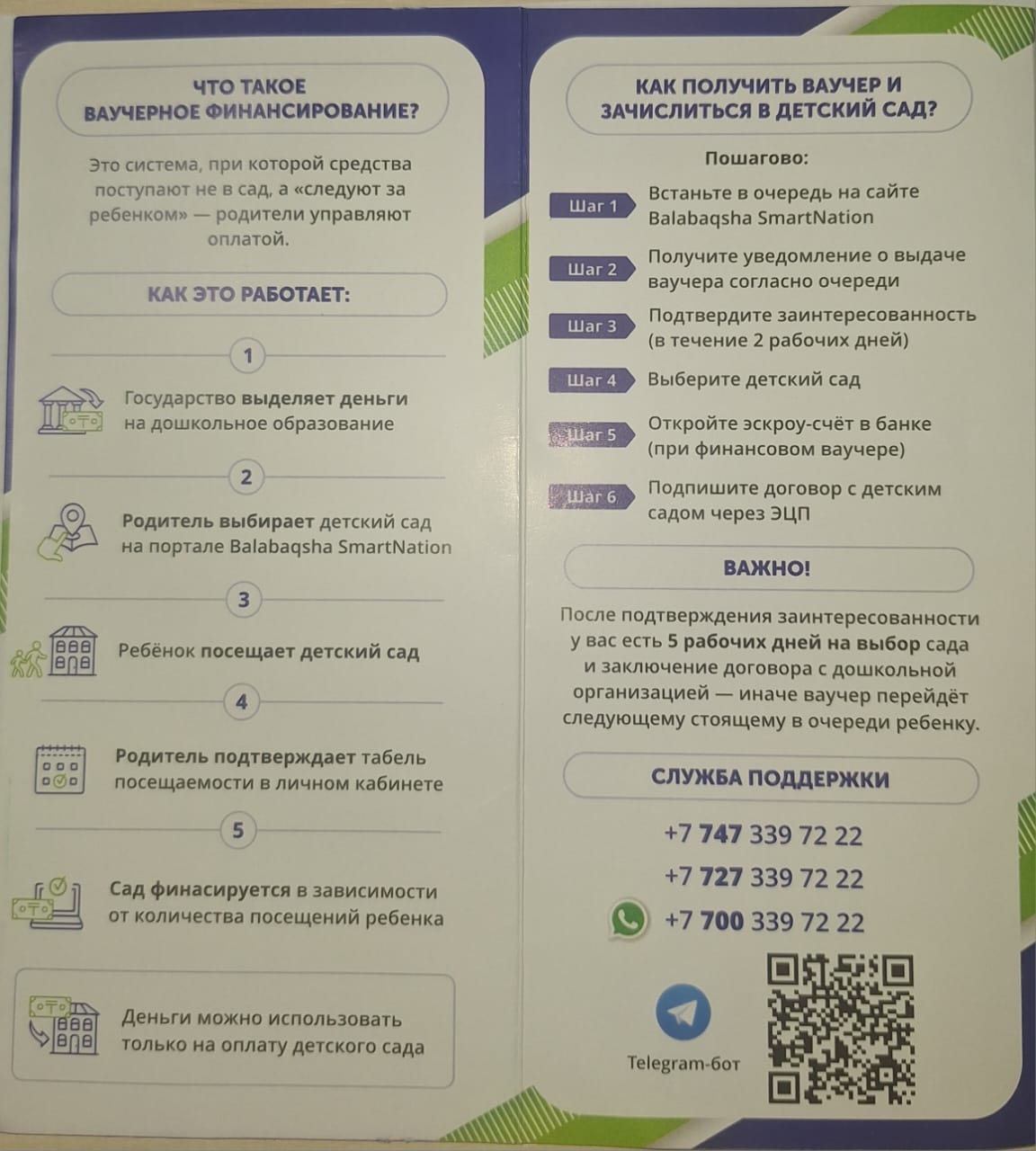 ЧТО ТАКОЕ ВАУЧЕРНОЕ ФИНАНСИРОВАНИЕ?

Это система, при которой средства поступают не в сад, а «следуют за ребенком» — родители управляют оплатой.

КАК ЭТО РАБОТАЕТ:

1

Государство выделяет деньги на дошкольное образование

2

Родитель выбирает детский сад на портале Balabaqsha SmartNation

3

Ребёнок посещает детский сад

4

Родитель подтверждает табель посещаемости в личном кабинете

5

Сад финасируется в зависимости от количества посещений ребенка

Деньги можно использовать только на оплату детского сада

КАК ПОЛУЧИТЬ ВАУЧЕР И ЗАЧИСЛИТЬСЯ В ДЕТСКИЙ САД?

Пошагово:

Шаг 1 Встаньте в очередь на сайте Balabaqsha SmartNation

Шаг 2 Получите уведомление о выдаче ваучера согласно очереди

Шаг 3 Подтвердите заинтересованность (в течение 2 рабочих дней)

Шаг 4 Выберите детский сад

Шаг 5 Откройте эскроу-счёт в банке (при финансовом ваучере)

Шаг 6 Подпишите договор с детским садом через ЭЦП

ВАЖНО!

После подтверждения заинтересованности у вас есть 5 рабочих дней на выбор сада и заключение договора с дошкольной организацией — иначе ваучер перейдёт следующему стоящему в очереди ребенку.

СЛУЖБА ПОДДЕРЖКИ

+7 747 339 72 22

+7 727 339 72 22

+7 700 339 72 22

Telegram-бот